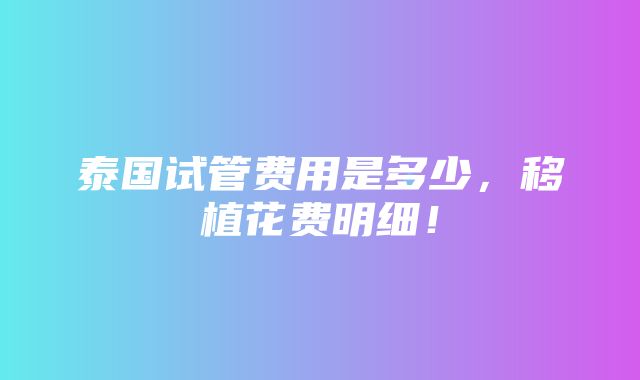 泰国试管费用是多少，移植花费明细！